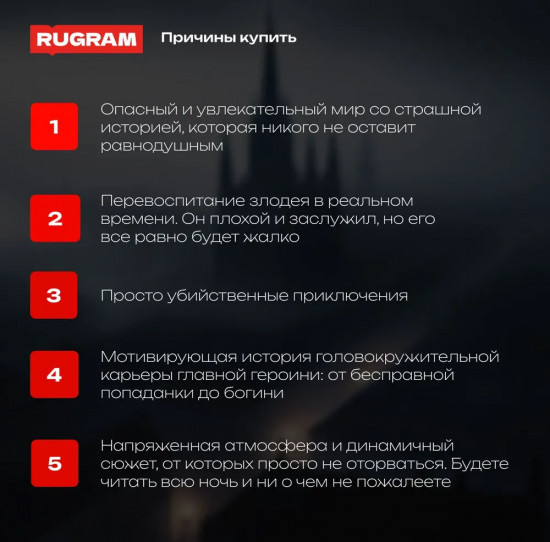 RUGRAM

Причины купить

1

Опасный и увлекательный мир со страшной историей, которая никого не оставит равнодушным

2

Перевоспитание злодея в реальном времени. Он плохой и заслужил, но его все равно будет жалко

3

Просто убийственные приключения

4

Мотивирующая история головокружительной карьеры главной героини: от бесправной попаданки до богини

5

Напряженная атмосфера и динамичный сюжет, от которых просто не оторваться. Будете читать всю ночь и ни о чем не пожалеете